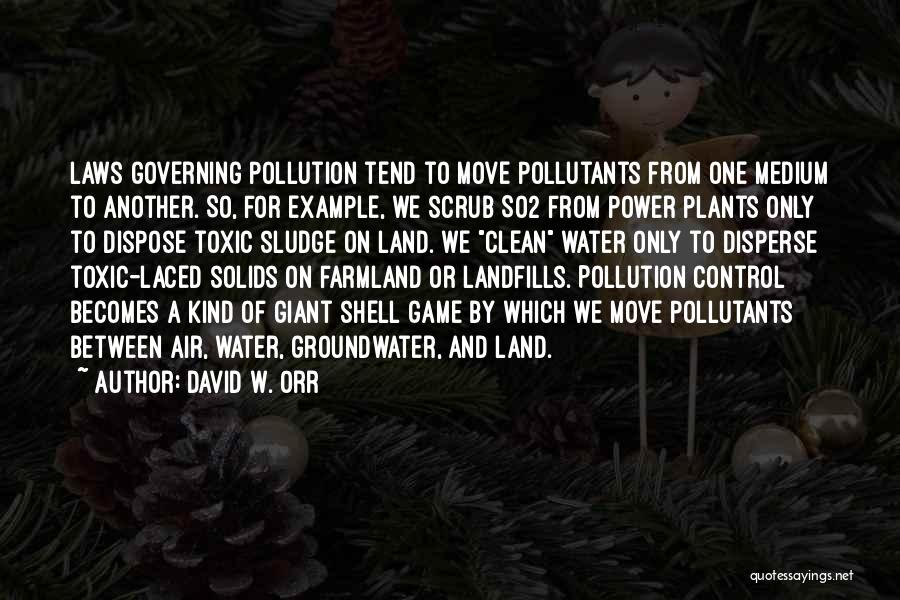 LAWS GOVERNING POLLUTION TEND TO MOVE POLLUTANTS FROM ONE MEDIUM TO ANOTHER. SO, FOR EXAMPLE, WE SCRUB SO2 FROM POWER PLANTS ONLY TO DISPOSE TOXIC SLUDGE ON LAND. WE "CLEAN" WATER ONLY TO DISPERSE TOXIC-LACED SOLIDS ON FARMLAND OR LANDFILLS. POLLUTION CONTROL BECOMES A KIND OF GIANT SHELL GAME BY WHICH WE MOVE POLLUTANTS BETWEEN AIR, WATER, GROUNDWATER, AND LAND.

~ AUTHOR: DAVID W. ORR

quotessayings.net